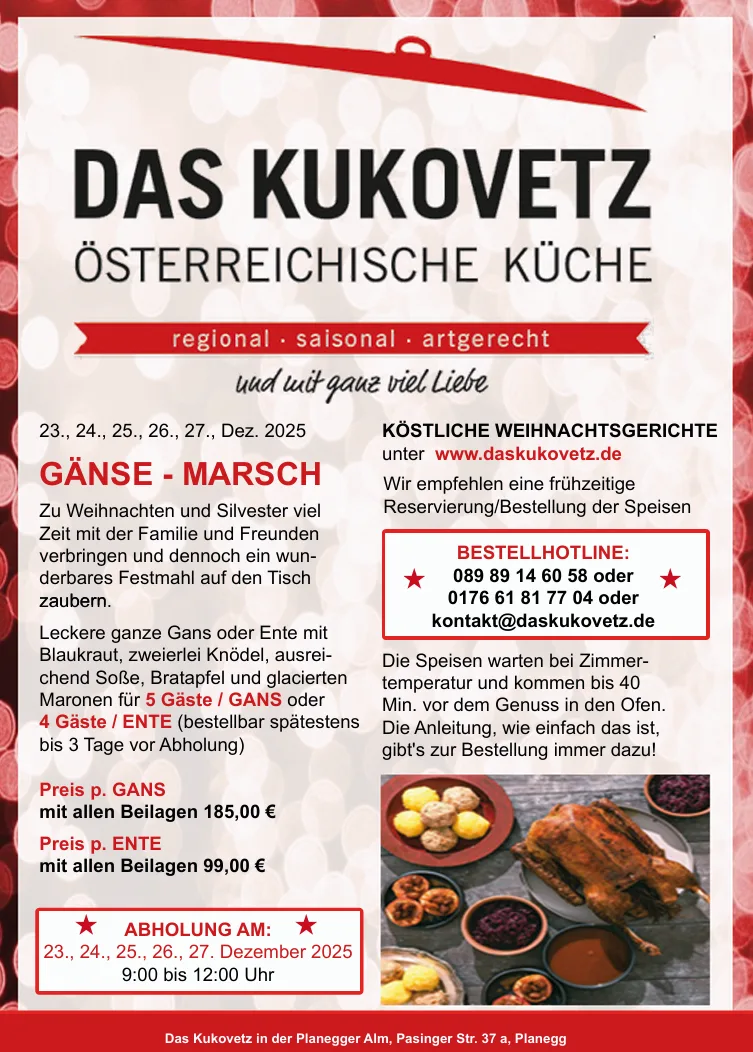 DAS KUKOVETZ
ÖSTERREICHISCHE KÜCHE

regional · saisonal · artgerecht

und mit ganz viel Liebe

23., 24., 25., 26., 27., Dez. 2025

GÄNSE - MARSCH

Zu Weihnachten und Silvester viel Zeit mit der Familie und Freunden verbringen und dennoch ein wunderbares Festmahl auf den Tisch zaubern.

Leckere ganze Gans oder Ente mit Blaukraut, zweierlei Knödel, ausreichend Soße, Bratapfel und glacierten Maronen für 5 Gäste / GANS oder 4 Gäste / ENTE (bestellbar spätestens bis 3 Tage vor Abholung)

Preis p. GANS
mit allen Beilagen 185,00 €

Preis p. ENTE
mit allen Beilagen 99,00 €

ABHOLUNG AM:
23., 24., 25., 26., 27. Dezember 2025
9:00 bis 12:00 Uhr

KÖSTLICHE WEIHNACHTSGERICHTE
unter www.daskukovetz.de

Wir empfehlen eine frühzeitige Reservierung/Bestellung der Speisen

BESTELLHOTLINE:
089 89 14 60 58 oder
0176 61 81 77 04 oder
kontakt@daskukovetz.de

Die Speisen warten bei Zimmertemperatur und kommen bis 40 Min. vor dem Genuss in den Ofen. Die Anleitung, wie einfach das ist, gibt's zur Bestellung immer dazu!

Das Kukovetz in der Planegger Alm, Pasinger Str. 37 a, Planegg